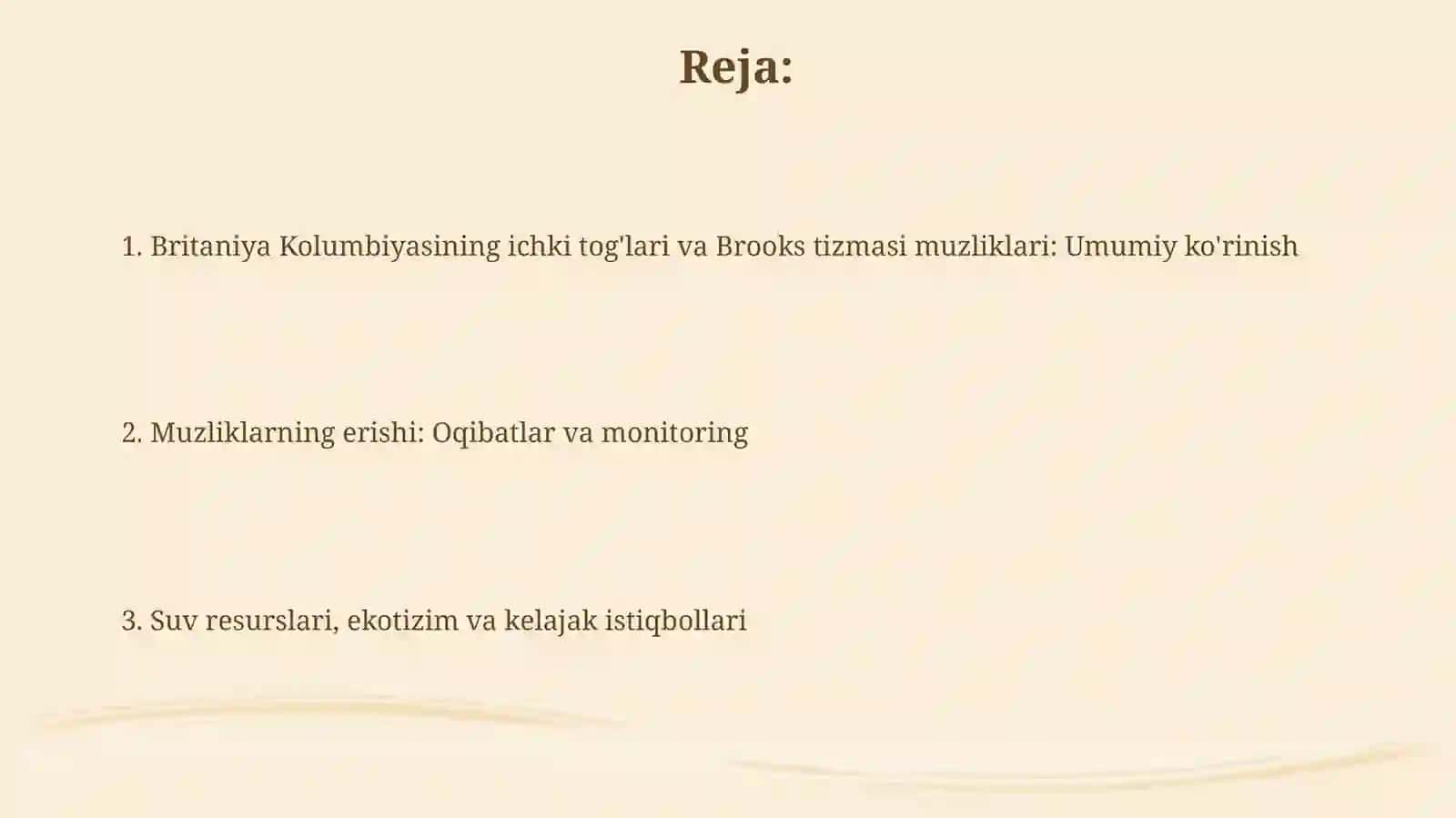 Reja:

1. Britaniya Kolumbiyasining ichki tog'lari va Brooks tizmasi muzliklari: Umumiy ko'rinish

2. Muzliklarning erishi: Oqibatlar va monitoring

3. Suv resurslari, ekotizim va kelajak istiqbollari